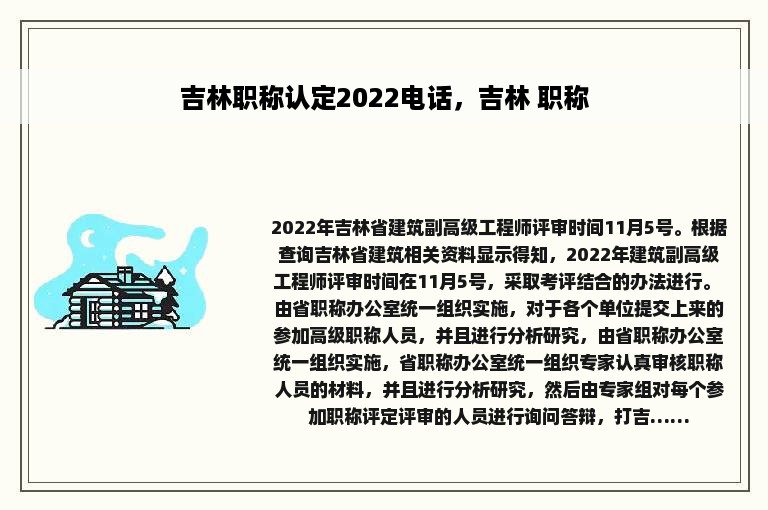 吉林职称认定2022电话，吉林 职称

2022年吉林省建筑副高级工程师评审时间11月5号。根据查询吉林省建筑相关资料显示得知，2022年建筑副高级工程师评审时间在11月5号，采取考评结合的办法进行。由省职称办公室统一组织实施，对于各个单位提交上来的参加高级职称人员，并且进行分析研究，由省职称办公室统一组织实施，省职称办公室统一组织专家认真审核职称人员的材料，并且进行分析研究，然后由专家组对每个参加职称评定评审的人员进行询问答辩，打吉......